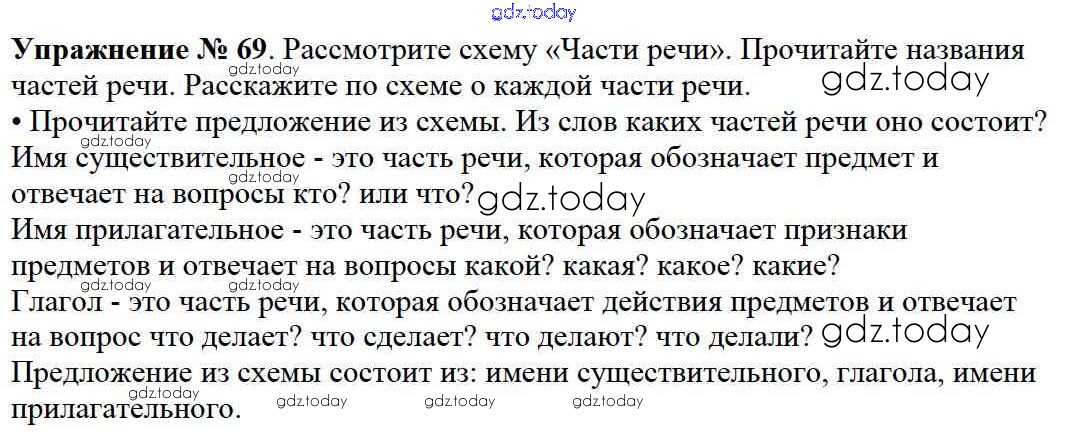 Упражнение № 69. Рассмотрите схему «Части речи». Прочитайте названия частей речи. Расскажите по схеме о каждой части речи.

• Прочитайте предложение из схемы. Из слов каких частей речи оно состоит?

Имя существительное - это часть речи, которая обозначает предмет и отвечает на вопросы кто? или что?

Имя прилагательное - это часть речи, которая обозначает признаки предметов и отвечает на вопросы какой? какая? какое? какие?

Глагол - это часть речи, которая обозначает действия предметов и отвечает на вопрос что делает? что сделает? что делают? что делали?

Предложение из схемы состоит из: имени существительного, глагола, имени прилагательного.

gdz.today